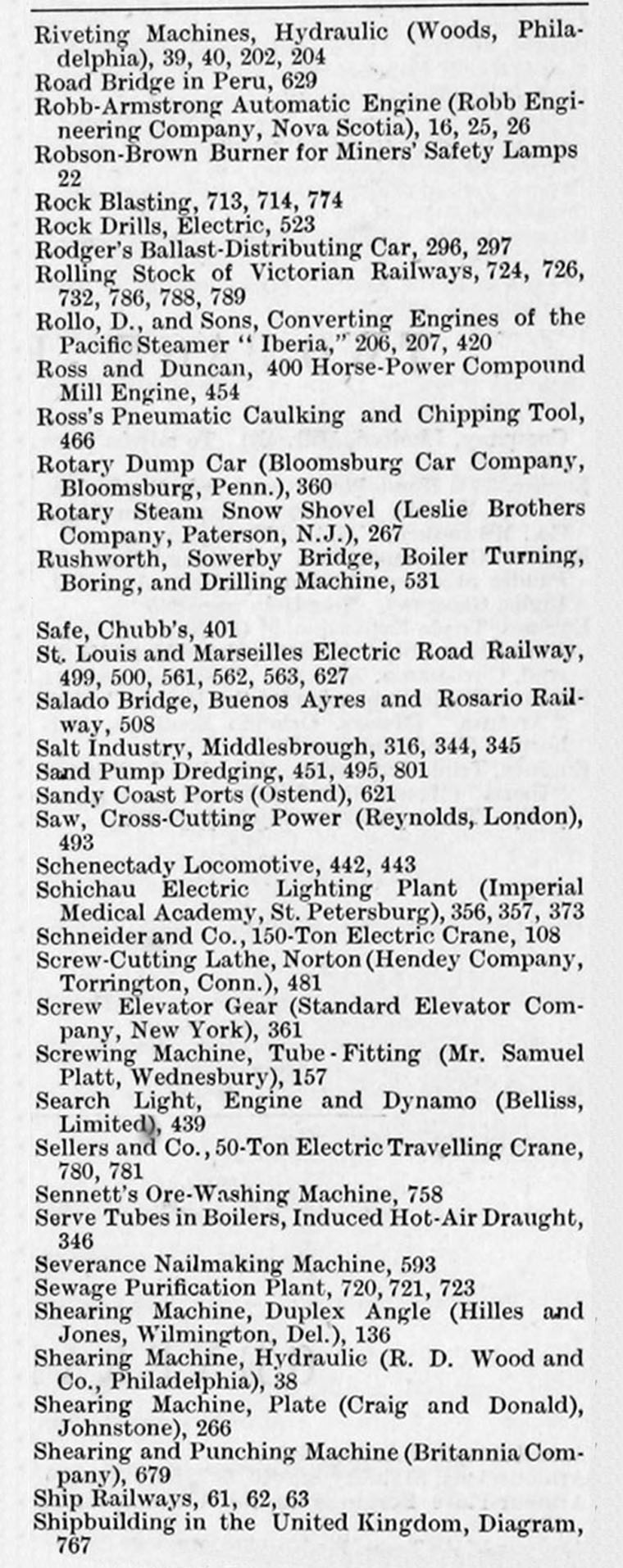 Riveting Machines, Hydraulic (Woods, Philadelphia), 39, 40, 202, 204
Road Bridge in Peru, 629
Robb-Armstrong Automatic Engine (Robb Engineering Company, Nova Scotia), 16, 25, 26
Robson-Brown Burner for Miners' Safety Lamps 22
Rock Blasting, 713, 714, 774
Rock Drills, Electric, 523
Rodger's Ballast-Distributing Car, 296, 297
Rolling Stock of Victorian Railways, 724, 726, 732, 786, 788, 789
Rollo, D., and Sons, Converting Engines of the Pacific Steamer "Iberia," 206, 207, 420
Ross and Duncan, 400 Horse-Power Compound Mill Engine, 454
Ross's Pneumatic Caulking and Chipping Tool, 466
Rotary Dump Car (Bloomsburg Car Company, Bloomsburg, Penn.), 360
Rotary Steam Snow Shovel (Leslie Brothers Company, Paterson, N.J.), 267
Rushworth, Sowerby Bridge, Boiler Turning, Boring, and Drilling Machine, 531

Safe, Chubb's, 401
St. Louis and Marseilles Electric Road Railway, 499, 500, 561, 562, 563, 627
Salado Bridge, Buenos Ayres and Rosario Railway, 508
Salt Industry, Middlesbrough, 316, 344, 345
Sand Pump Dredging, 451, 495, 801
Sandy Coast Ports (Ostend), 621
Saw, Cross-Cutting Power (Reynolds, London), 493
Schenectady Locomotive, 442, 443
Schichau Electric Lighting Plant (Imperial Medical Academy, St. Petersburg), 356, 357, 373
Schneider and Co., 150-Ton Electric Crane, 108
Screw-Cutting Lathe, Norton (Hendey Company, Torrington, Conn.), 481
Screw Elevator Gear (Standard Elevator Company, New York), 361
Screwing Machine, Tube-Fitting (Mr. Samuel Platt, Wednesbury), 157
Search Light, Engine and Dynamo (Belliss, Limited), 439
Sellers and Co., 50-Ton Electric Travelling Crane, 780, 781
Sennett's Ore-Washing Machine, 758
Serve Tubes in Boilers, Induced Hot-Air Draught, 346
Severance Nailmaking Machine, 593
Sewage Purification Plant, 720, 721, 723
Shearing Machine, Duplex Angle (Hilles and Jones, Wilmington, Del.), 136
Shearing Machine, Hydraulic (R. D. Wood and Co., Philadelphia), 38
Shearing Machine, Plate (Craig and Donald), Johnstone), 266
Shearing and Punching Machine (Britannia Company), 679
Ship Railways, 61, 62, 63
Shipbuilding in the United Kingdom, Diagram, 767